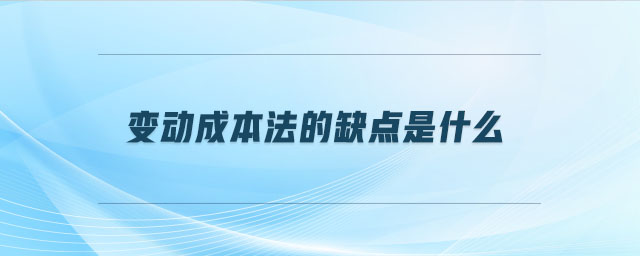 变动成本法的缺点是什么